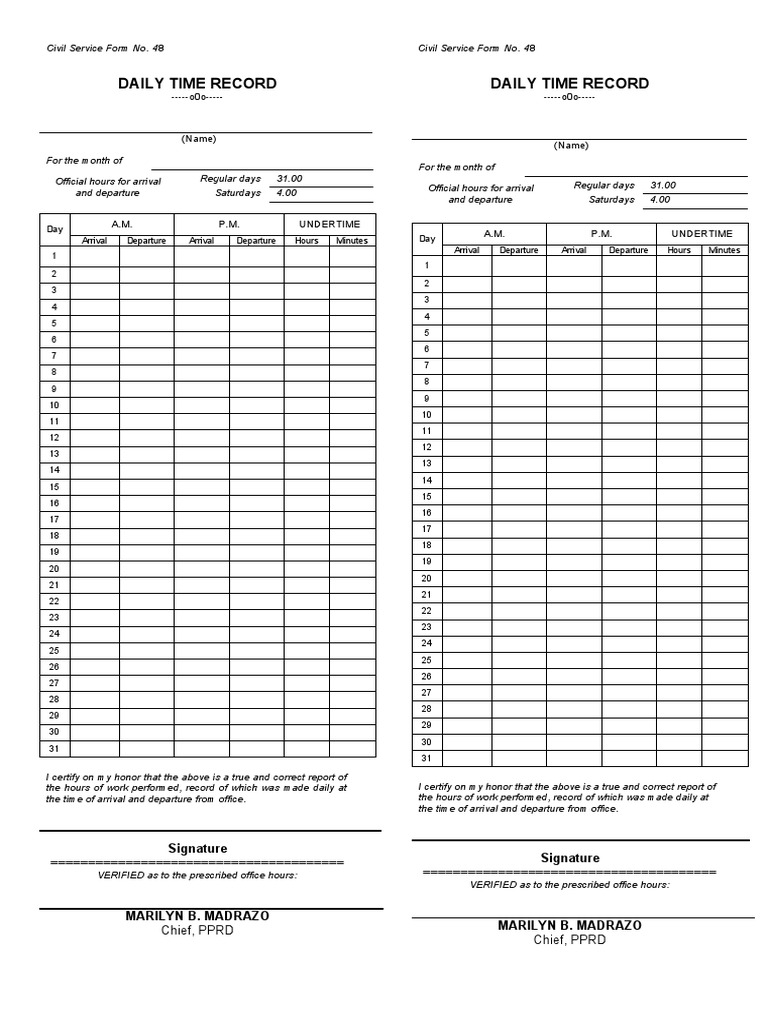 Civil Service Form No. 48

DAILY TIME RECORD
-----o0o-----

(Name)

For the month of

Official hours for arrival and departure
Regular days 31.00
Saturdays 4.00

| Day | A.M. Arrival | A.M. Departure | P.M. Arrival | P.M. Departure | UNDERTIME Hours | UNDERTIME Minutes |
|---|---|---|---|---|---|---|
| 1 | | | | | | |
| 2 | | | | | | |
| 3 | | | | | | |
| 4 | | | | | | |
| 5 | | | | | | |
| 6 | | | | | | |
| 7 | | | | | | |
| 8 | | | | | | |
| 9 | | | | | | |
| 10 | | | | | | |
| 11 | | | | | | |
| 12 | | | | | | |
| 13 | | | | | | |
| 14 | | | | | | |
| 15 | | | | | | |
| 16 | | | | | | |
| 17 | | | | | | |
| 18 | | | | | | |
| 19 | | | | | | |
| 20 | | | | | | |
| 21 | | | | | | |
| 22 | | | | | | |
| 23 | | | | | | |
| 24 | | | | | | |
| 25 | | | | | | |
| 26 | | | | | | |
| 27 | | | | | | |
| 28 | | | | | | |
| 29 | | | | | | |
| 30 | | | | | | |
| 31 | | | | | | |

I certify on my honor that the above is a true and correct report of the hours of work performed, record of which was made daily at the time of arrival and departure from office.

Signature
========================================
VERIFIED as to the prescribed office hours:

MARILYN B. MADRAZO
Chief, PPRD

Civil Service Form No. 48

DAILY TIME RECORD
-----o0o-----

(Name)

For the month of

Official hours for arrival and departure
Regular days 31.00
Saturdays 4.00

| Day | A.M. Arrival | A.M. Departure | P.M. Arrival | P.M. Departure | UNDERTIME Hours | UNDERTIME Minutes |
|---|---|---|---|---|---|---|
| 1 | | | | | | |
| 2 | | | | | | |
| 3 | | | | | | |
| 4 | | | | | | |
| 5 | | | | | | |
| 6 | | | | | | |
| 7 | | | | | | |
| 8 | | | | | | |
| 9 | | | | | | |
| 10 | | | | | | |
| 11 | | | | | | |
| 12 | | | | | | |
| 13 | | | | | | |
| 14 | | | | | | |
| 15 | | | | | | |
| 16 | | | | | | |
| 17 | | | | | | |
| 18 | | | | | | |
| 19 | | | | | | |
| 20 | | | | | | |
| 21 | | | | | | |
| 22 | | | | | | |
| 23 | | | | | | |
| 24 | | | | | | |
| 25 | | | | | | |
| 26 | | | | | | |
| 27 | | | | | | |
| 28 | | | | | | |
| 29 | | | | | | |
| 30 | | | | | | |
| 31 | | | | | | |

I certify on my honor that the above is a true and correct report of the hours of work performed, record of which was made daily at the time of arrival and departure from office.

Signature
========================================
VERIFIED as to the prescribed office hours:

MARILYN B. MADRAZO
Chief, PPRD